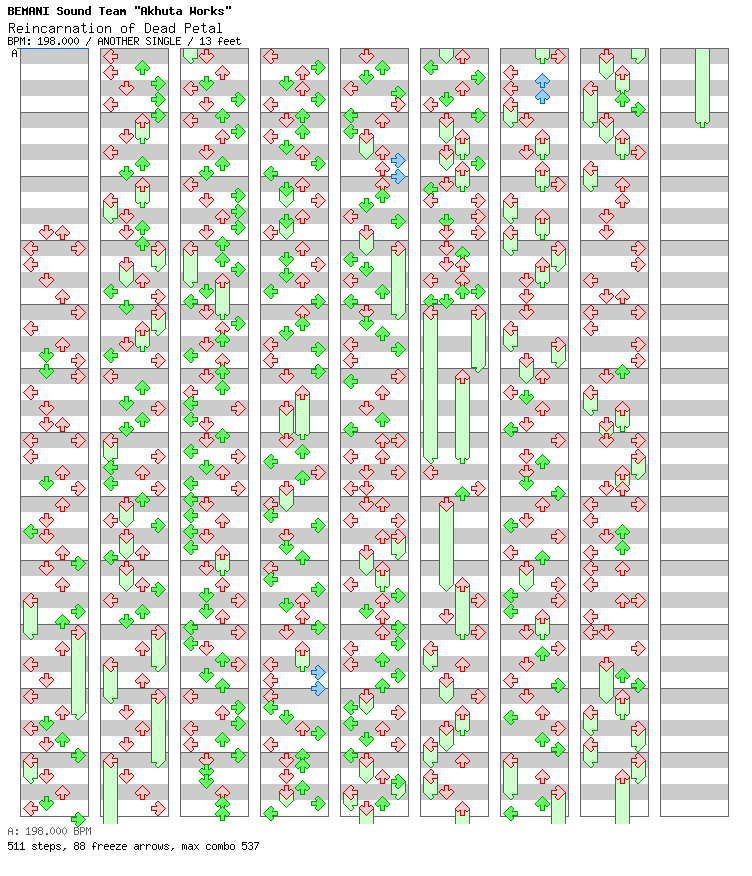 BEMANI Sound Team "Akhuta Works"
Reincarnation of Dead Petal
BPM: 198.000 / ANOTHER SINGLE / 13 feet

A

A: 198.000 BPM
511 steps, 88 freeze arrows, max combo 537